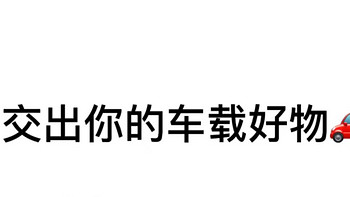 交出你的车载好物🚗